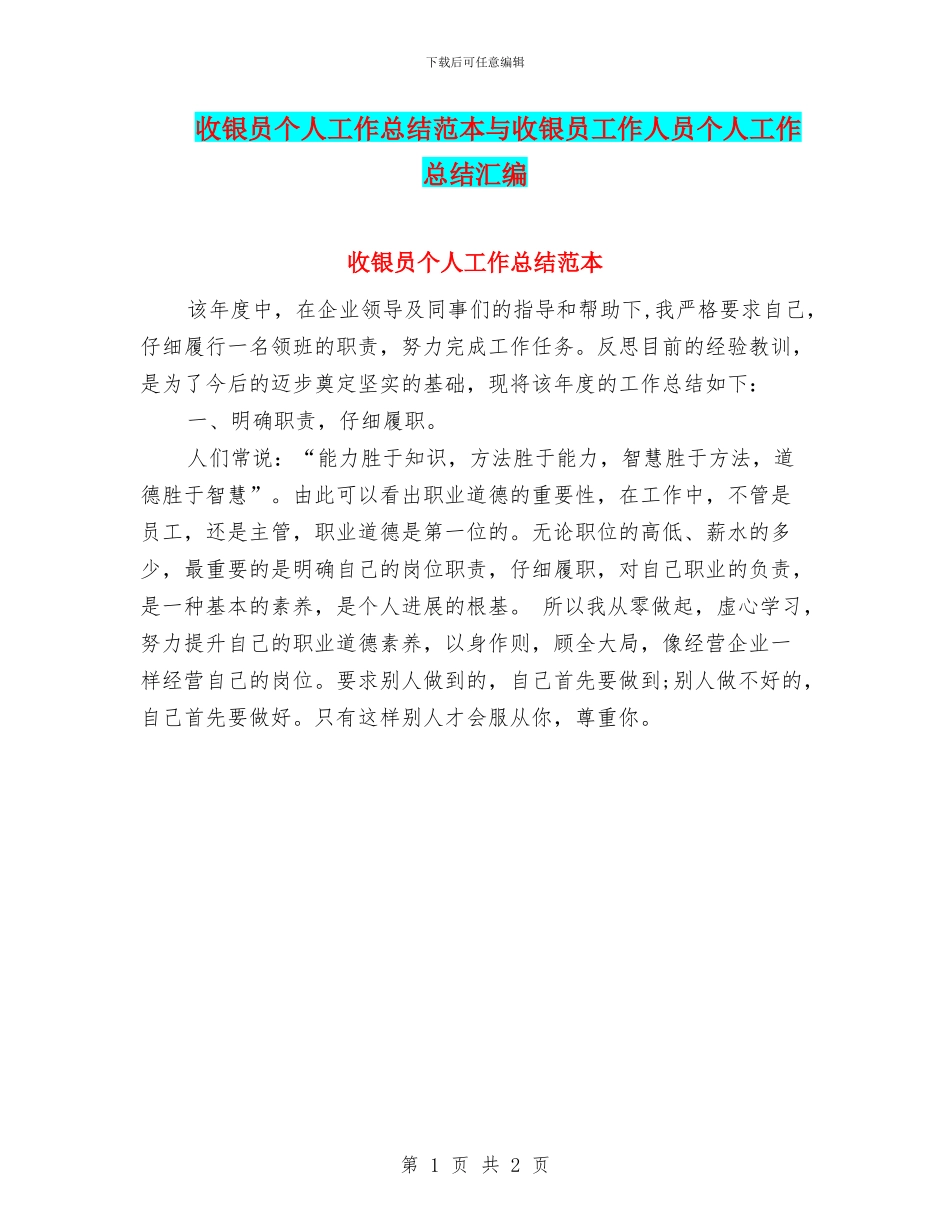 下载后可任意编辑

收银员个人工作总结范本与收银员工作人员个人工作总结汇编

收银员个人工作总结范本

该年度中，在企业领导及同事们的指导和帮助下,我严格要求自己，仔细履行一名领班的职责，努力完成工作任务。反思目前的经验教训，是为了今后的迈步奠定坚实的基础，现将该年度的工作总结如下：

一、明确职责，仔细履职。

人们常说：“能力胜于知识，方法胜于能力，智慧胜于方法，道德胜于智慧”。由此可以看出职业道德的重要性，在工作中，不管是员工，还是主管，职业道德是第一位的。无论职位的高低、薪水的多少，最重要的是明确自己的岗位职责，仔细履职，对自己职业的负责，是一种基本的素养，是个人进展的根基。 所以我从零做起，虚心学习，努力提升自己的职业道德素养，以身作则，顾全大局，像经营企业一样经营自己的岗位。要求别人做到的，自己首先要做到;别人做不好的，自己首先要做好。只有这样别人才会服从你，尊重你。

第 1 页 共 2 页